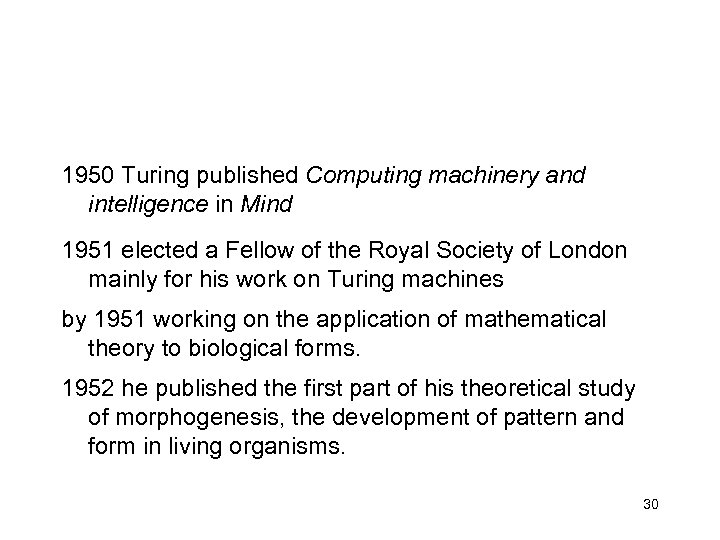 1950 Turing published Computing machinery and intelligence in Mind

1951 elected a Fellow of the Royal Society of London mainly for his work on Turing machines

by 1951 working on the application of mathematical theory to biological forms.

1952 he published the first part of his theoretical study of morphogenesis, the development of pattern and form in living organisms.

30